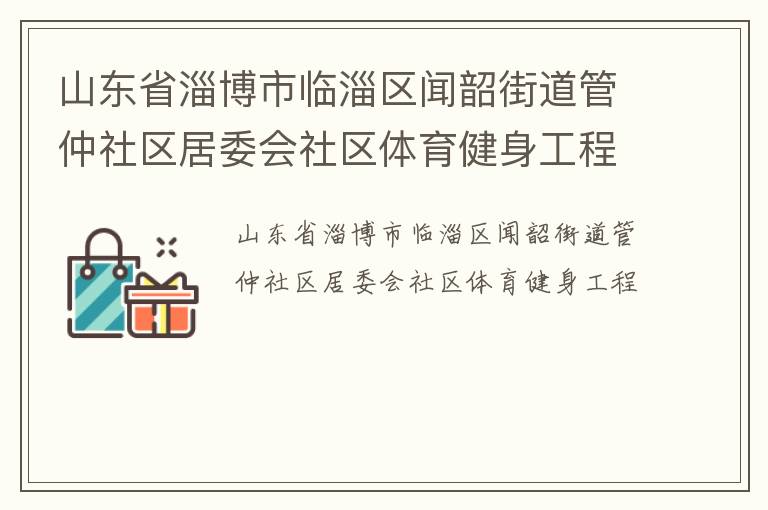 山东省淄博市临淄区闻韶街道管仲社区居委会社区体育健身工程

山东省淄博市临淄区闻韶街道管仲社区居委会社区体育健身工程